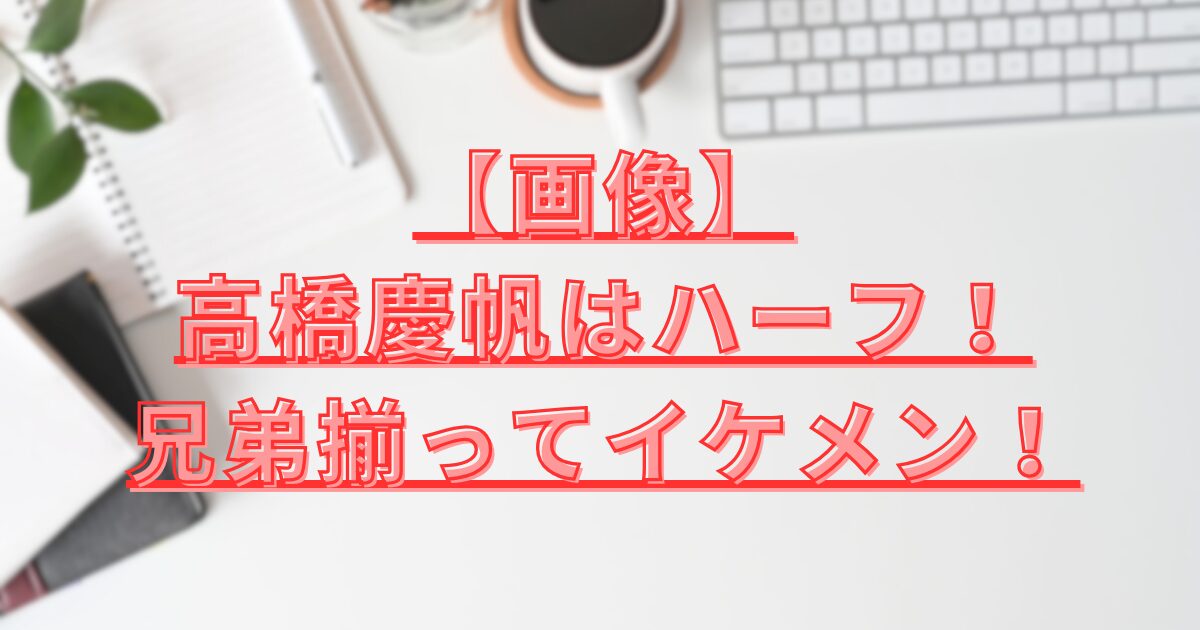 【画像】
高橋慶帆はハーフ！
兄弟揃ってイケメン！